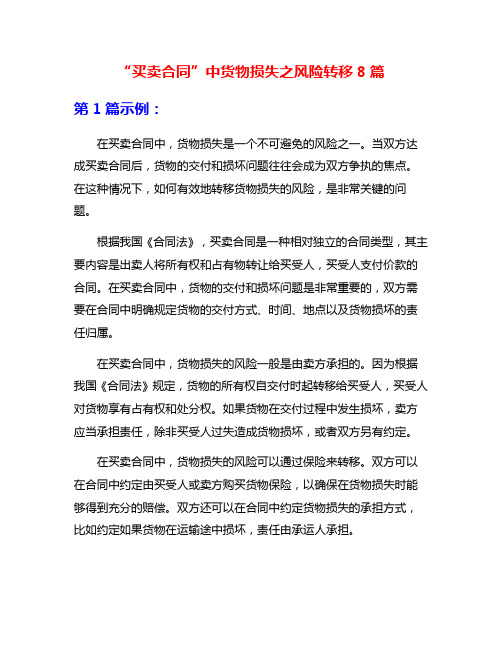 “买卖合同”中货物损失之风险转移 8 篇

第 1 篇示例：

在买卖合同中，货物损失是一个不可避免的风险之一。当双方达成买卖合同后，货物的交付和损坏问题往往会成为双方争执的焦点。在这种情况下，如何有效地转移货物损失的风险，是非常关键的问题。

根据我国《合同法》，买卖合同是一种相对独立的合同类型，其主要内容是出卖人将所有权和占有物转让给买受人，买受人支付价款的合同。在买卖合同中，货物的交付和损坏问题是非常重要的，双方需要在合同中明确规定货物的交付方式、时间、地点以及货物损坏的责任归属。

在买卖合同中，货物损失的风险一般是由卖方承担的。因为根据我国《合同法》规定，货物的所有权自交付时起转移给买受人，买受人对货物享有占有权和处分权。如果货物在交付过程中发生损坏，卖方应当承担责任，除非买受人过失造成货物损坏，或者双方另有约定。

在买卖合同中，货物损失的风险可以通过保险来转移。双方可以在合同中约定由买受人或卖方购买货物保险，以确保在货物损失时能够得到充分的赔偿。双方还可以在合同中约定货物损失的承担方式，比如约定如果货物在运输途中损坏，责任由承运人承担。